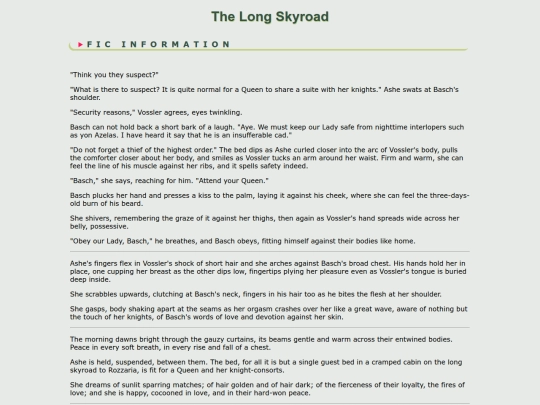 The Long Skyroad

FIC INFORMATION

"Think you they suspect?"

"What is there to suspect? It is quite normal for a Queen to share a suite with her knights." Ashe swats at Basch's shoulder.

"Security reasons," Vossler agrees, eyes twinkling.

Basch can not hold back a short bark of a laugh. "Aye. We must keep our Lady safe from nighttime interlopers such as yon Azelas. I have heard it say that he is an insufferable cad."

"Do not forget a thief of the highest order." The bed dips as Ashe curled closer into the arc of Vossler's body, pulls the comforter closer about her body, and smiles as Vossler tucks an arm around her waist. Firm and warm, she can feel the line of his muscle against her ribs, and it spells safety indeed.

"Basch," she says, reaching for him. "Attend your Queen."

Basch plucks her hand and presses a kiss to the palm, laying it against his cheek, where she can feel the three-days-old burn of his beard.

She shivers, remembering the graze of it against her thighs, then again as Vossler's hand spreads wide across her belly, possessive.

"Obey our Lady, Basch," he breathes, and Basch obeys, fitting himself against their bodies like home.

Ashe's fingers flex in Vossler's shock of short hair and she arches against Basch's broad chest. His hands hold her in place, one cupping her breast as the other dips low, fingertips plying her pleasure even as Vossler's tongue is buried deep inside.

She scrabbles upwards, clutching at Basch's neck, fingers in his hair too as he bites the flesh at her shoulder.

She gasps, body shaking apart at the seams as her orgasm crashes over her like a great wave, aware of nothing but the touch of her knights, of Basch's words of love and devotion against her skin.

The morning dawns bright through the gauzy curtains, its beams gentle and warm across their entwined bodies. Peace in every soft breath, in every rise and fall of a chest.

Ashe is held, suspended, between them. The bed, for all it is but a single guest bed in a cramped cabin on the long skyroad to Rozzaria, is fit for a Queen and her knight-consorts.

She dreams of sunlit sparring matches; of hair golden and of hair dark; of the fierceness of their loyalty, the fires of love; and she is happy, cocooned in love, and in their hard-won peace.